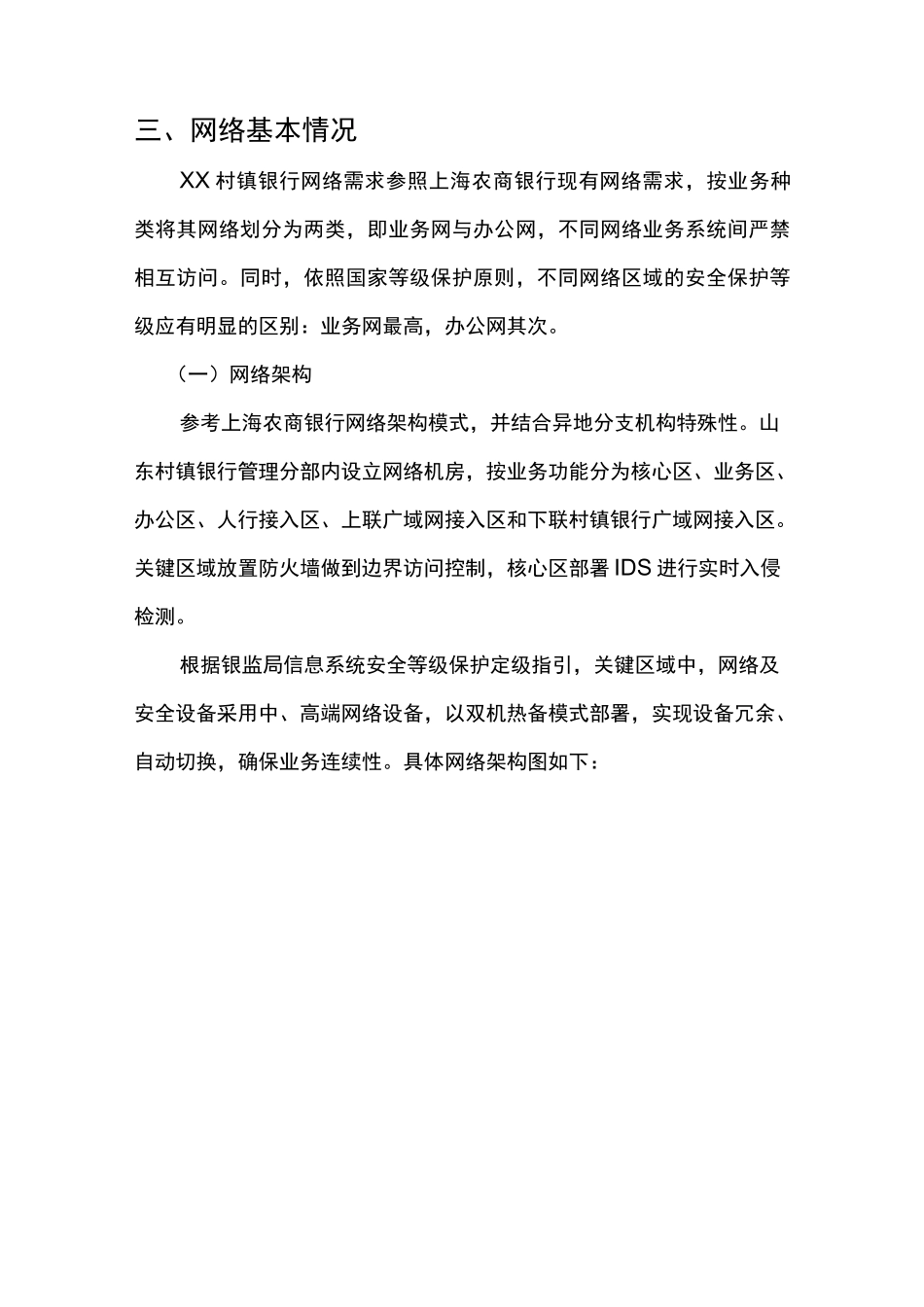 三、网络基本情况

XX 村镇银行网络需求参照上海农商银行现有网络需求，按业务种类将其网络划分为两类，即业务网与办公网，不同网络业务系统间严禁相互访问。同时，依照国家等级保护原则，不同网络区域的安全保护等级应有明显的区别：业务网最高，办公网其次。

（一）网络架构

参考上海农商银行网络架构模式，并结合异地分支机构特殊性。山东村镇银行管理分部内设立网络机房，按业务功能分为核心区、业务区、办公区、人行接入区、上联广域网接入区和下联村镇银行广域网接入区。关键区域放置防火墙做到边界访问控制，核心区部署 IDS 进行实时入侵检测。

根据银监局信息系统安全等级保护定级指引，关键区域中，网络及安全设备采用中、高端网络设备，以双机热备模式部署，实现设备冗余、自动切换，确保业务连续性。具体网络架构图如下：